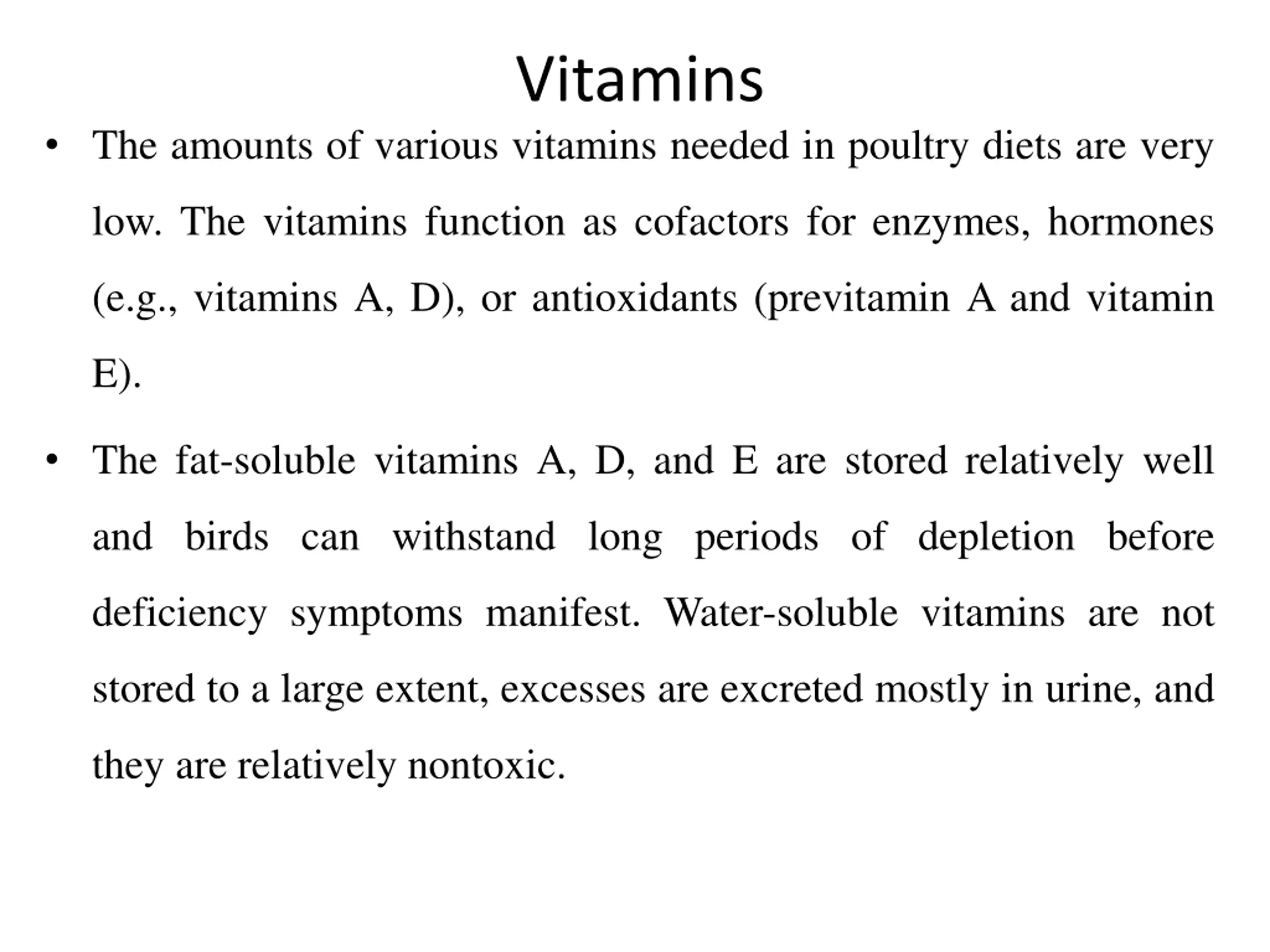 Vitamins

• The amounts of various vitamins needed in poultry diets are very low. The vitamins function as cofactors for enzymes, hormones (e.g., vitamins A, D), or antioxidants (previtamin A and vitamin E).

• The fat-soluble vitamins A, D, and E are stored relatively well and birds can withstand long periods of depletion before deficiency symptoms manifest. Water-soluble vitamins are not stored to a large extent, excesses are excreted mostly in urine, and they are relatively nontoxic.